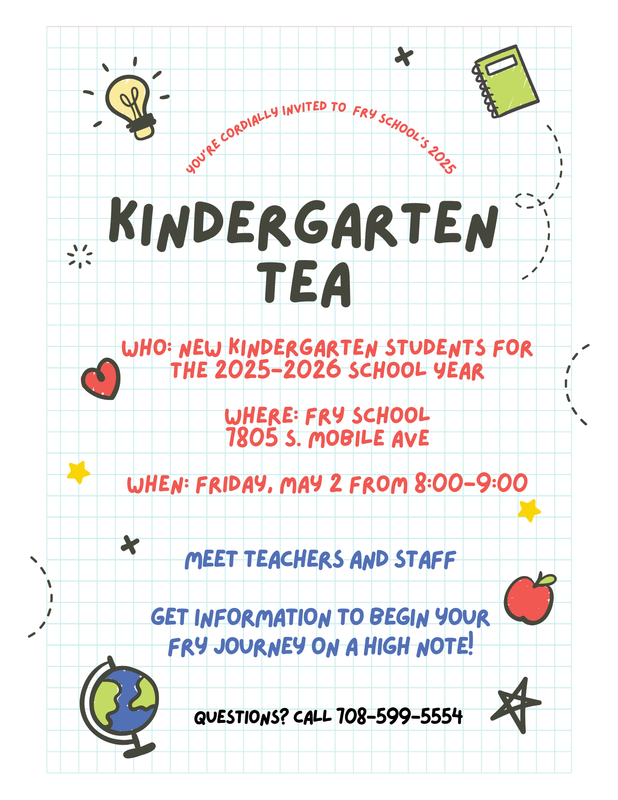 YOU'RE CORDIALLY INVITED TO FRY SCHOOL'S 2025

KINDERGARTEN TEA

WHO: NEW KINDERGARTEN STUDENTS FOR THE 2025-2026 SCHOOL YEAR

WHERE: FRY SCHOOL
7805 S. MOBILE AVE

WHEN: FRIDAY, MAY 2 FROM 8:00-9:00

MEET TEACHERS AND STAFF

GET INFORMATION TO BEGIN YOUR FRY JOURNEY ON A HIGH NOTE!

QUESTIONS? CALL 708-599-5554